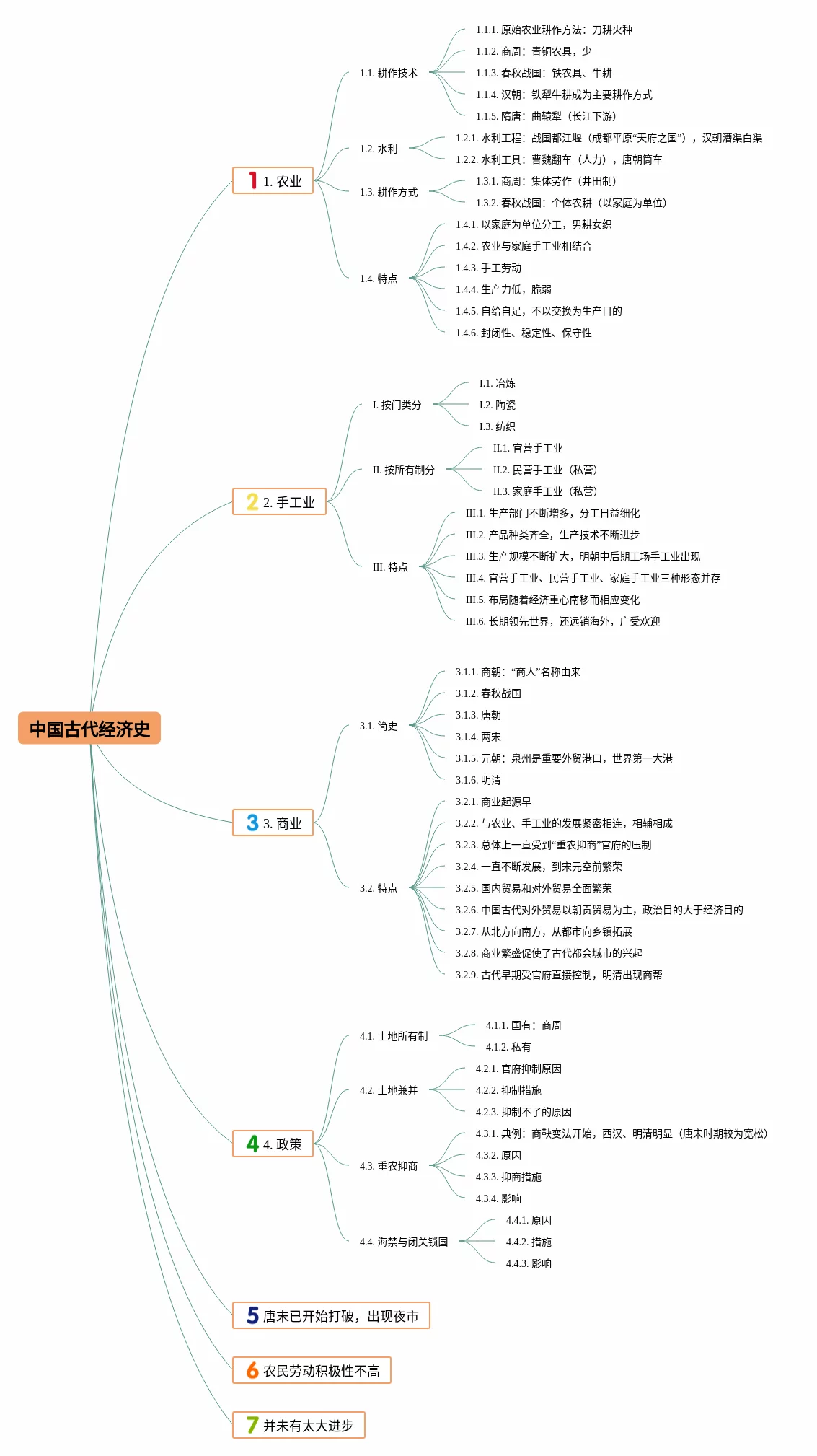 中国古代经济史

1 1. 农业
1.1. 耕作技术
1.1.1. 原始农业耕作方法：刀耕火种
1.1.2. 商周：青铜农具，少
1.1.3. 春秋战国：铁农具、牛耕
1.1.4. 汉朝：铁犁牛耕成为主要耕作方式
1.1.5. 隋唐：曲辕犁（长江下游）
1.2. 水利
1.2.1. 水利工程：战国都江堰（成都平原“天府之国”），汉朝漕渠白渠
1.2.2. 水利工具：曹魏翻车（人力），唐朝筒车
1.3. 耕作方式
1.3.1. 商周：集体劳作（井田制）
1.3.2. 春秋战国：个体农耕（以家庭为单位）
1.4. 特点
1.4.1. 以家庭为单位分工，男耕女织
1.4.2. 农业与家庭手工业相结合
1.4.3. 手工劳动
1.4.4. 生产力低，脆弱
1.4.5. 自给自足，不以交换为生产目的
1.4.6. 封闭性、稳定性、保守性

2 2. 手工业
I. 按门类分
I.1. 冶炼
I.2. 陶瓷
I.3. 纺织
II. 按所有制分
II.1. 官营手工业
II.2. 民营手工业（私营）
II.3. 家庭手工业（私营）
III. 特点
III.1. 生产部门不断增多，分工日益细化
III.2. 产品种类齐全，生产技术不断进步
III.3. 生产规模不断扩大，明朝中后期工场手工业出现
III.4. 官营手工业、民营手工业、家庭手工业三种形态并存
III.5. 布局随着经济重心南移而相应变化
III.6. 长期领先世界，还远销海外，广受欢迎

3 3. 商业
3.1. 简史
3.1.1. 商朝：“商人”名称由来
3.1.2. 春秋战国
3.1.3. 唐朝
3.1.4. 两宋
3.1.5. 元朝：泉州是重要外贸港口，世界第一大港
3.1.6. 明清
3.2. 特点
3.2.1. 商业起源早
3.2.2. 与农业、手工业的发展紧密相连，相辅相成
3.2.3. 总体上一直受到“重农抑商”官府的压制
3.2.4. 一直不断发展，到宋元空前繁荣
3.2.5. 国内贸易和对外贸易全面繁荣
3.2.6. 中国古代对外贸易以朝贡贸易为主，政治目的大于经济目的
3.2.7. 从北方向南方，从都市向乡镇拓展
3.2.8. 商业繁盛促使了古代都会城市的兴起
3.2.9. 古代早期受官府直接控制，明清出现商帮

4 4. 政策
4.1. 土地所有制
4.1.1. 国有：商周
4.1.2. 私有
4.2. 土地兼并
4.2.1. 官府抑制原因
4.2.2. 抑制措施
4.2.3. 抑制不了的原因
4.3. 重农抑商
4.3.1. 典例：商鞅变法开始，西汉、明清明显（唐宋时期较为宽松）
4.3.2. 原因
4.3.3. 抑商措施
4.3.4. 影响
4.4. 海禁与闭关锁国
4.4.1. 原因
4.4.2. 措施
4.4.3. 影响

5 唐末已开始打破，出现夜市

6 农民劳动积极性不高

7 并未有太大进步